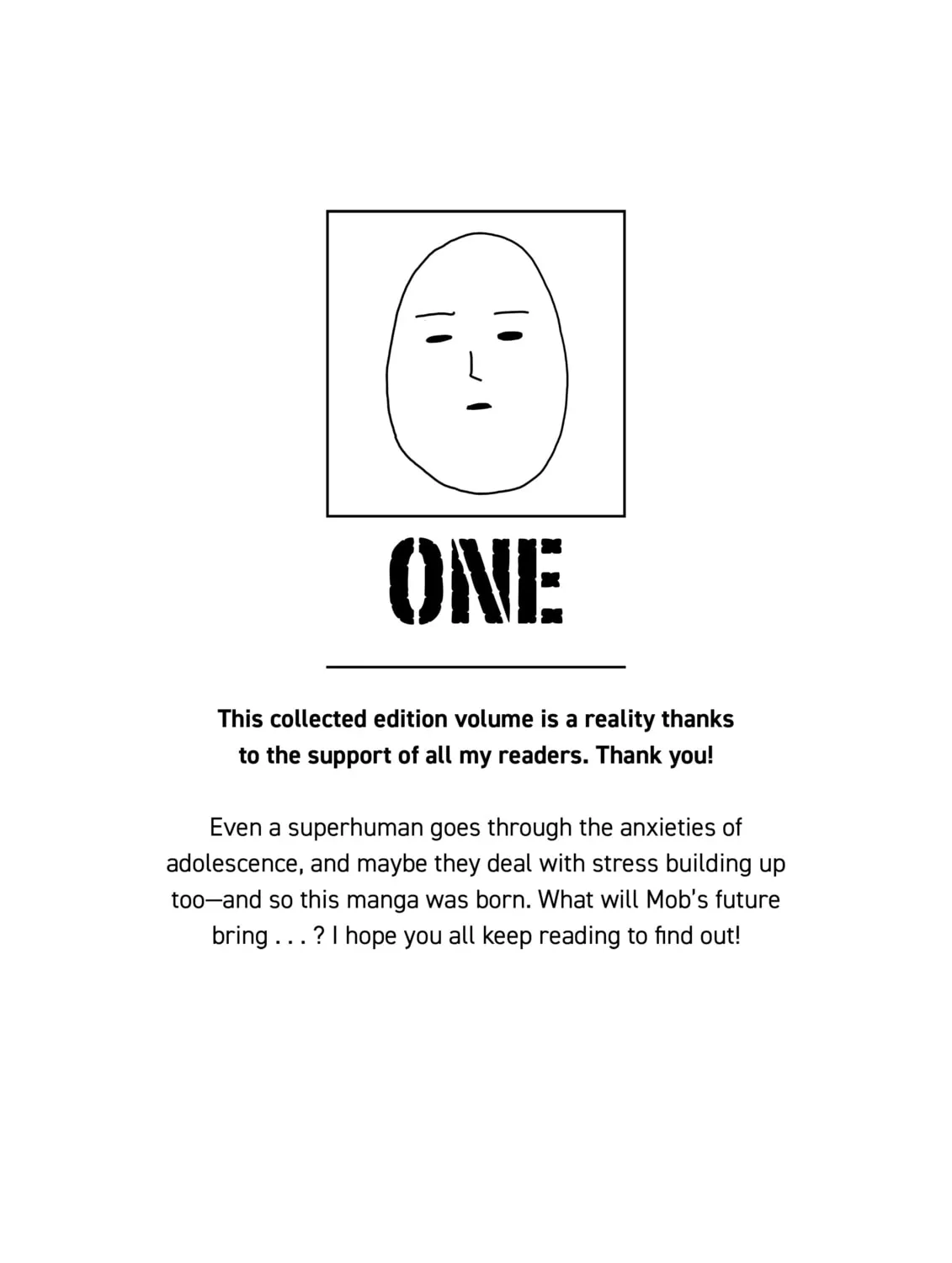 ONE

This collected edition volume is a reality thanks to the support of all my readers. Thank you!

Even a superhuman goes through the anxieties of adolescence, and maybe they deal with stress building up too—and so this manga was born. What will Mob's future bring . . . ? I hope you all keep reading to find out!